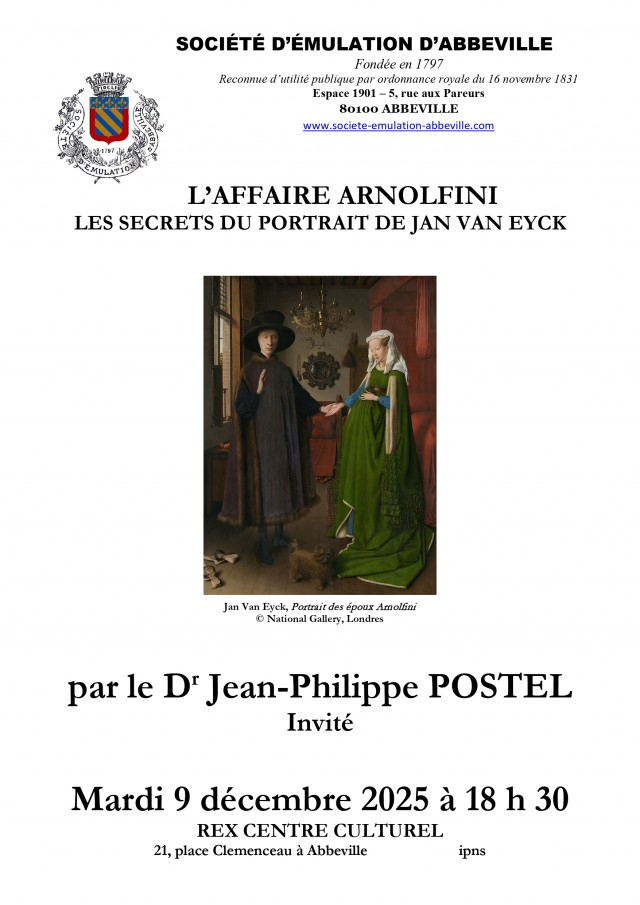 SOCIÉTÉ D'ÉMULATION D'ABBEVILLE
Fondée en 1797
Reconnue d'utilité publique par ordonnance royale du 16 novembre 1831
Espace 1901 – 5, rue aux Pareurs
80100 ABBEVILLE
www.societe-emulation-abbeville.com

L'AFFAIRE ARNOLFINI
LES SECRETS DU PORTRAIT DE JAN VAN EYCK

Jan Van Eyck, Portrait des époux Arnolfini
© National Gallery, Londres

par le D$^{r}$ Jean-Philippe POSTEL
Invité

Mardi 9 décembre 2025 à 18 h 30
REX CENTRE CULTUREL
21, place Clemenceau à Abbeville ipns